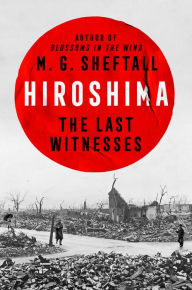 AUTHOR OF
BLOSSOMS IN THE WIND

M. G. SHEFTALL

HIROSHIMA

THE LAST
WITNESSES